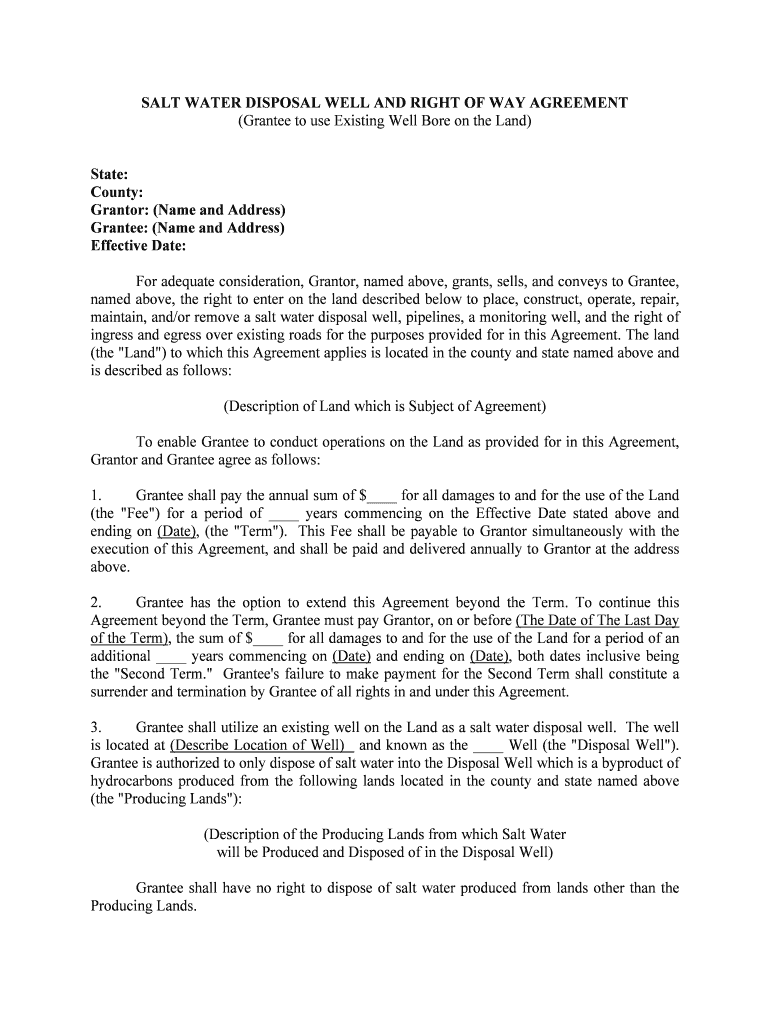 SALT WATER DISPOSAL WELL AND RIGHT OF WAY AGREEMENT
(Grantee to use Existing Well Bore on the Land)

State:
County:
Grantor: (Name and Address)
Grantee: (Name and Address)
Effective Date:

For adequate consideration, Grantor, named above, grants, sells, and conveys to Grantee, named above, the right to enter on the land described below to place, construct, operate, repair, maintain, and/or remove a salt water disposal well, pipelines, a monitoring well, and the right of ingress and egress over existing roads for the purposes provided for in this Agreement. The land (the "Land") to which this Agreement applies is located in the county and state named above and is described as follows:

(Description of Land which is Subject of Agreement)

To enable Grantee to conduct operations on the Land as provided for in this Agreement, Grantor and Grantee agree as follows:

1. Grantee shall pay the annual sum of $____ for all damages to and for the use of the Land (the "Fee") for a period of ____ years commencing on the Effective Date stated above and ending on (Date), (the "Term"). This Fee shall be payable to Grantor simultaneously with the execution of this Agreement, and shall be paid and delivered annually to Grantor at the address above.

2. Grantee has the option to extend this Agreement beyond the Term. To continue this Agreement beyond the Term, Grantee must pay Grantor, on or before (The Date of The Last Day of the Term), the sum of $____ for all damages to and for the use of the Land for a period of an additional ____ years commencing on (Date) and ending on (Date), both dates inclusive being the "Second Term." Grantee's failure to make payment for the Second Term shall constitute a surrender and termination by Grantee of all rights in and under this Agreement.

3. Grantee shall utilize an existing well on the Land as a salt water disposal well. The well is located at (Describe Location of Well) and known as the ____ Well (the "Disposal Well"). Grantee is authorized to only dispose of salt water into the Disposal Well which is a byproduct of hydrocarbons produced from the following lands located in the county and state named above (the "Producing Lands"):

(Description of the Producing Lands from which Salt Water will be Produced and Disposed of in the Disposal Well)

Grantee shall have no right to dispose of salt water produced from lands other than the Producing Lands.